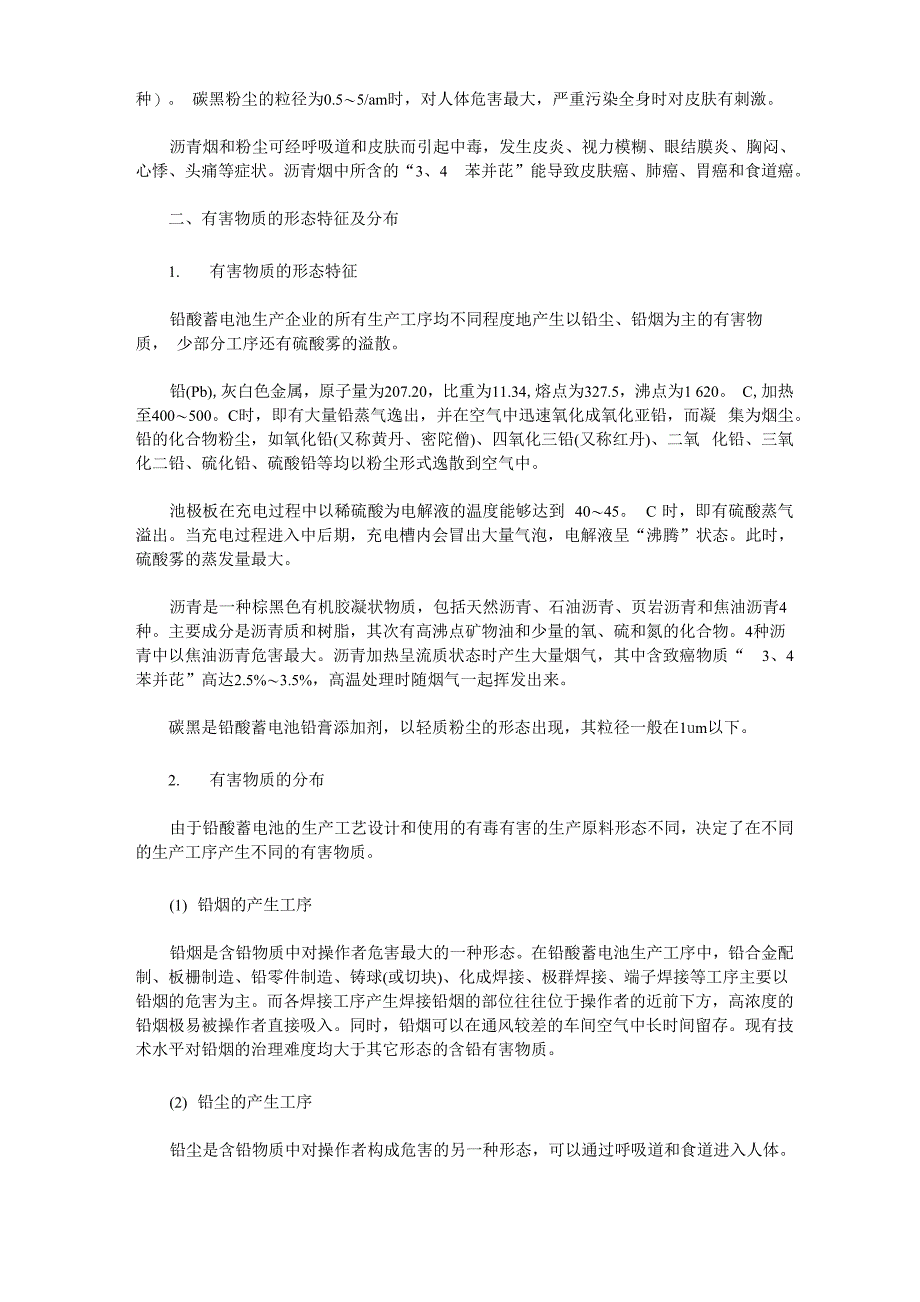 种）。 碳黑粉尘的粒径为0.5～5/am时，对人体危害最大，严重污染全身时对皮肤有刺激。

沥青烟和粉尘可经呼吸道和皮肤而引起中毒，发生皮炎、视力模糊、眼结膜炎、胸闷、心悸、头痛等症状。沥青烟中所含的“3、4 苯并芘”能导致皮肤癌、肺癌、胃癌和食道癌。

二、有害物质的形态特征及分布

1. 有害物质的形态特征

铅酸蓄电池生产企业的所有生产工序均不同程度地产生以铅尘、铅烟为主的有害物质， 少部分工序还有硫酸雾的溢散。

铅(Pb), 灰白色金属，原子量为207.20，比重为11.34, 熔点为327.5，沸点为1 620。 C, 加热至400～500。C时，即有大量铅蒸气逸出，并在空气中迅速氧化成氧化亚铅，而凝 集为烟尘。铅的化合物粉尘，如氧化铅(又称黄丹、密陀僧)、四氧化三铅(又称红丹)、二氧 化铅、三氧化二铅、硫化铅、硫酸铅等均以粉尘形式逸散到空气中。

池极板在充电过程中以稀硫酸为电解液的温度能够达到 40～45。 C 时，即有硫酸蒸气溢出。当充电过程进入中后期，充电槽内会冒出大量气泡，电解液呈“沸腾”状态。此时，硫酸雾的蒸发量最大。

沥青是一种棕黑色有机胶凝状物质，包括天然沥青、石油沥青、页岩沥青和焦油沥青4种。主要成分是沥青质和树脂，其次有高沸点矿物油和少量的氧、硫和氮的化合物。4种沥青中以焦油沥青危害最大。沥青加热呈流质状态时产生大量烟气，其中含致癌物质“ 3、4 苯并芘”高达2.5%～3.5%，高温处理时随烟气一起挥发出来。

碳黑是铅酸蓄电池铅膏添加剂，以轻质粉尘的形态出现，其粒径一般在1um以下。

2. 有害物质的分布

由于铅酸蓄电池的生产工艺设计和使用的有毒有害的生产原料形态不同，决定了在不同的生产工序产生不同的有害物质。

(1) 铅烟的产生工序

铅烟是含铅物质中对操作者危害最大的一种形态。在铅酸蓄电池生产工序中，铅合金配制、板栅制造、铅零件制造、铸球(或切块)、化成焊接、极群焊接、端子焊接等工序主要以铅烟的危害为主。而各焊接工序产生焊接铅烟的部位往往位于操作者的近前下方，高浓度的铅烟极易被操作者直接吸入。同时，铅烟可以在通风较差的车间空气中长时间留存。现有技术水平对铅烟的治理难度均大于其它形态的含铅有害物质。

(2) 铅尘的产生工序

铅尘是含铅物质中对操作者构成危害的另一种形态，可以通过呼吸道和食道进入人体。